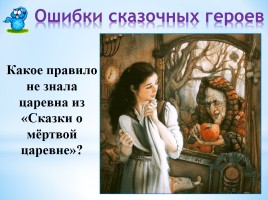 Ошибки сказочных героев

Какое правило не знала царевна из «Сказки о мёртвой царевне»?